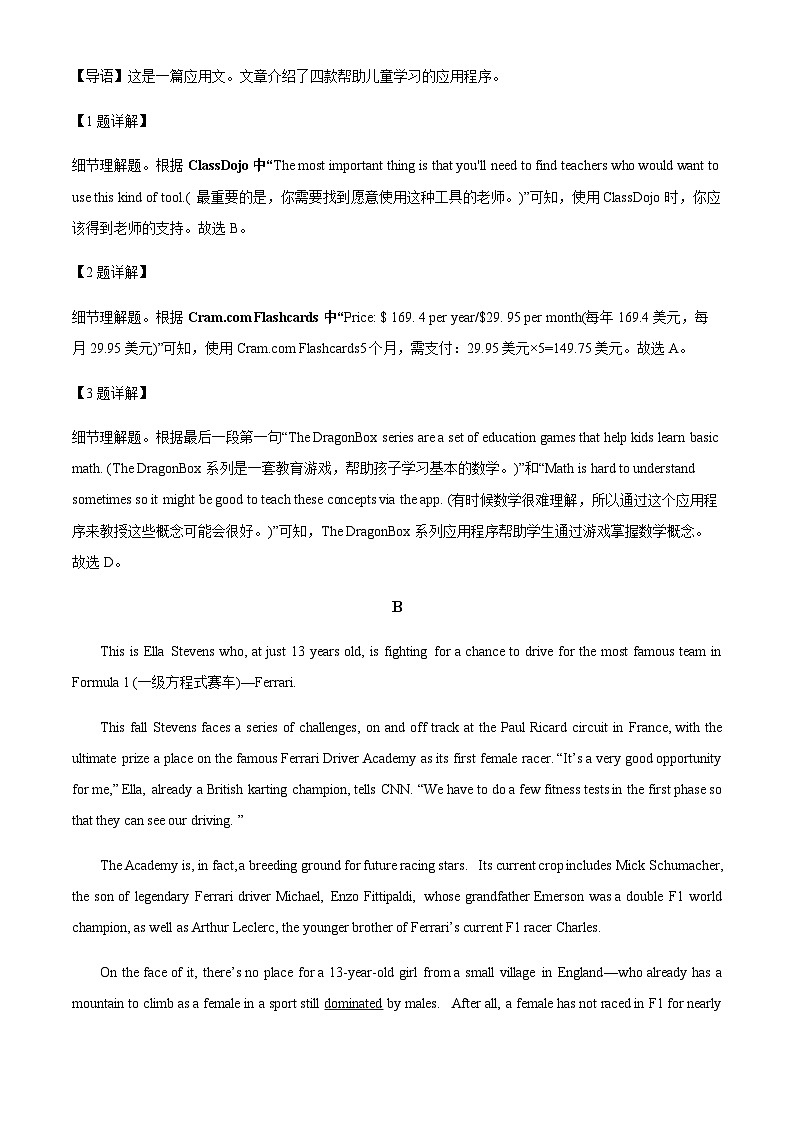 【导语】这是一篇应用文。文章介绍了四款帮助儿童学习的应用程序。

【1题详解】

细节理解题。根据 ClassDojo 中“The most important thing is that you'll need to find teachers who would want to use this kind of tool.( 最重要的是，你需要找到愿意使用这种工具的老师。)”可知，使用 ClassDojo 时，你应该得到老师的支持。故选 B。

【2题详解】

细节理解题。根据 Cram.com Flashcards 中“Price: $ 169. 4 per year/$29. 95 per month(每年 169.4 美元，每月 29.95 美元)”可知，使用 Cram.com Flashcards5个月，需支付：29.95 美元×5=149.75 美元。故选 A。

【3题详解】

细节理解题。根据最后一段第一句“The DragonBox series are a set of education games that help kids learn basic math. (The DragonBox 系列是一套教育游戏，帮助孩子学习基本的数学。)”和“Math is hard to understand sometimes so it might be good to teach these concepts via the app. (有时候数学很难理解，所以通过这个应用程序来教授这些概念可能会很好。)”可知，The DragonBox 系列应用程序帮助学生通过游戏掌握数学概念。故选 D。

B

This is Ella Stevens who, at just 13 years old, is fighting for a chance to drive for the most famous team in Formula 1 (一级方程式赛车)—Ferrari.

This fall Stevens faces a series of challenges, on and off track at the Paul Ricard circuit in France, with the ultimate prize a place on the famous Ferrari Driver Academy as its first female racer. “It’s a very good opportunity for me,” Ella, already a British karting champion, tells CNN. “We have to do a few fitness tests in the first phase so that they can see our driving. ”

The Academy is, in fact, a breeding ground for future racing stars. Its current crop includes Mick Schumacher, the son of legendary Ferrari driver Michael, Enzo Fittipaldi, whose grandfather Emerson was a double F1 world champion, as well as Arthur Leclerc, the younger brother of Ferrari’s current F1 racer Charles.

On the face of it, there’s no place for a 13-year-old girl from a small village in England—who already has a mountain to climb as a female in a sport still dominated by males. After all, a female has not raced in F1 for nearly